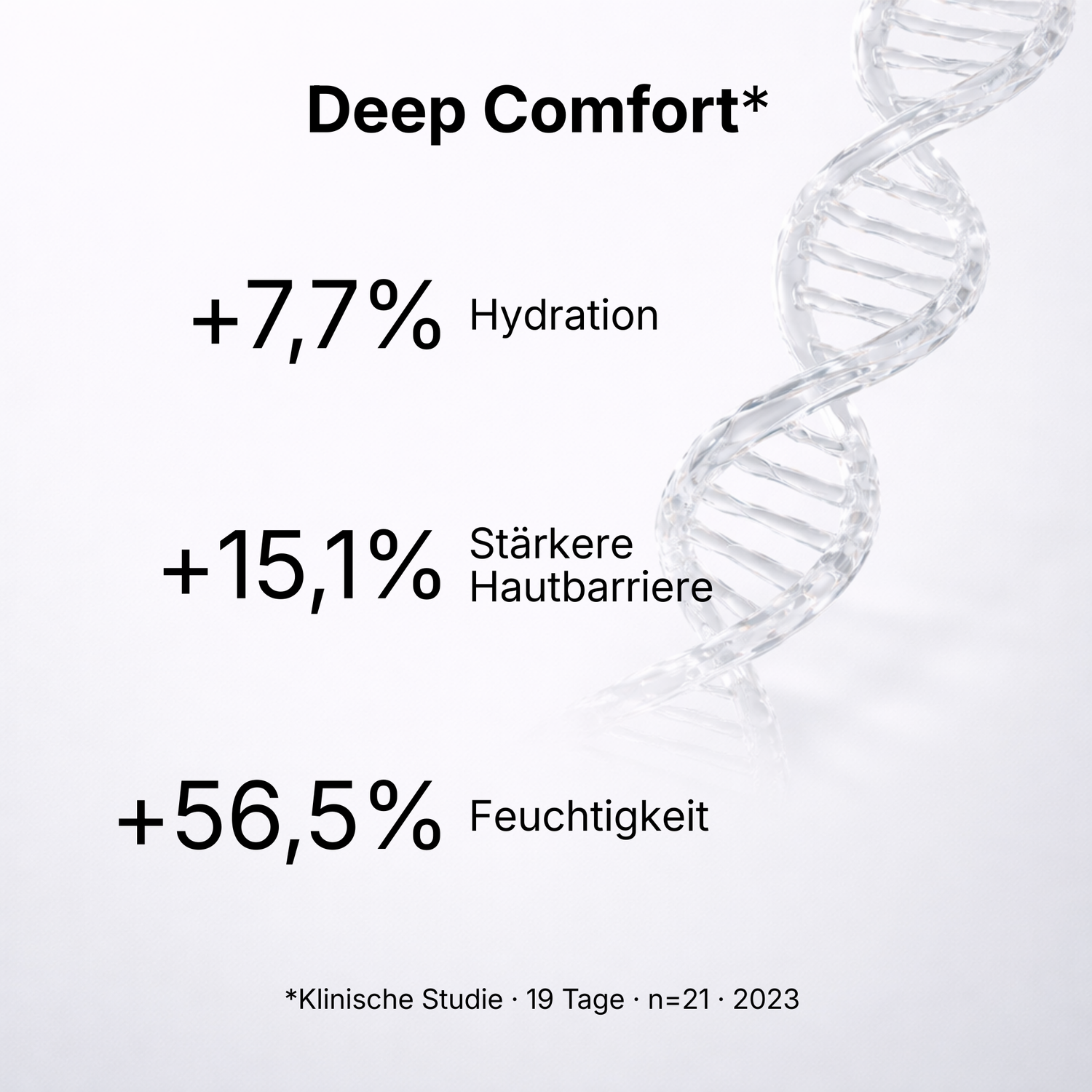 Deep Comfort*

+7,7% Hydration

+15,1% Stärkere Hautbarriere

+56,5% Feuchtigkeit

*Klinische Studie · 19 Tage · n=21 · 2023